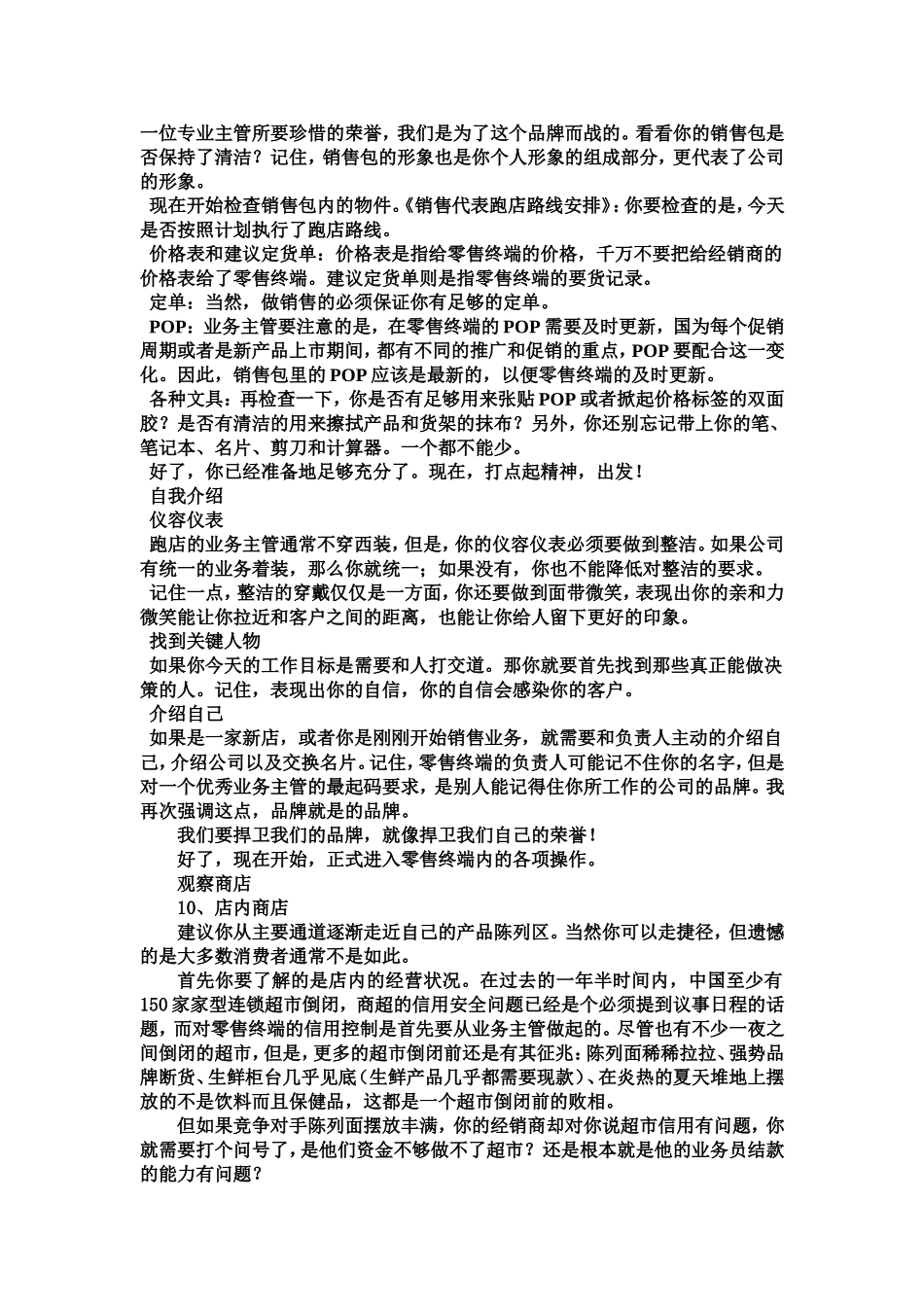 一位专业主管所要珍惜的荣誉，我们是为了这个品牌而战的。看看你的销售包是否保持了清洁？记住，销售包的形象也是你个人形象的组成部分，更代表了公司的形象。

现在开始检查销售包内的物件。《销售代表跑店路线安排》：你要检查的是，今天是否按照计划执行了跑店路线。

价格表和建议定货单：价格表是指给零售终端的价格，千万不要把给经销商的价格表给了零售终端。建议定货单则是指零售终端的要货记录。

定单：当然，做销售的必须保证你有足够的定单。

POP：业务主管要注意的是，在零售终端的POP需要及时更新，国为每个促销周期或者是新产品上市期间，都有不同的推广和促销的重点，POP要配合这一变化。因此，销售包里的POP应该是最新的，以便零售终端的及时更新。

各种文具：再检查一下，你是否有足够用来张贴POP或者掀起价格标签的双面胶？是否有清洁的用来擦拭产品和货架的抹布？另外，你还别忘记带上你的笔、笔记本、名片、剪刀和计算器。一个都不能少。

好了，你已经准备地足够充分了。现在，打点起精神，出发！

自我介绍

仪容仪表

跑店的业务主管通常不穿西装，但是，你的仪容仪表必须要做到整洁。如果公司有统一的业务着装，那么你就统一；如果没有，你也不能降低对整洁的要求。

记住一点，整洁的穿戴仅仅是一方面，你还要做到面带微笑，表现出你的亲和力微笑能让你拉近和客户之间的距离，也能让你给人留下更好的印象。

找到关键人物

如果你今天的工作目标是需要和人打交道。那你就要首先找到那些真正能做决策的人。记住，表现出你的自信，你的自信会感染你的客户。

介绍自己

如果是一家新店，或者你是刚刚开始销售业务，就需要和负责人主动的介绍自己，介绍公司以及交换名片。记住，零售终端的负责人可能记不住你的名字，但是对一个优秀业务主管的最起码要求，是别人能记得住你所工作的公司的品牌。我再次强调这点，品牌就是的品牌。

我们要捍卫我们的品牌，就像捍卫我们自己的荣誉！

好了，现在开始，正式进入零售终端内的各项操作。

观察商店

10、店内商店

建议你从主要通道逐渐走近自己的产品陈列区。当然你可以走捷径，但遗憾的是大多数消费者通常不是如此。

首先你要了解的是店内的经营状况。在过去的一年半时间内，中国至少有150家家型连锁超市倒闭，商超的信用安全问题已经是个必须提到议事日程的话题，而对零售终端的信用控制是首先要从业务主管做起的。尽管也有不少一夜之间倒闭的超市，但是，更多的超市倒闭前还是有其征兆：陈列面稀稀拉拉、强势品牌断货、生鲜柜台几乎见底（生鲜产品几乎都需要现款）、在炎热的夏天堆地上摆放的不是饮料而且保健品，这都是一个超市倒闭前的败相。

但如果竞争对手陈列面摆放丰满，你的经销商却对你说超市信用有问题，你就需要打个问号了，是他们资金不够做不了超市？还是根本就是他的业务员结款的能力有问题？